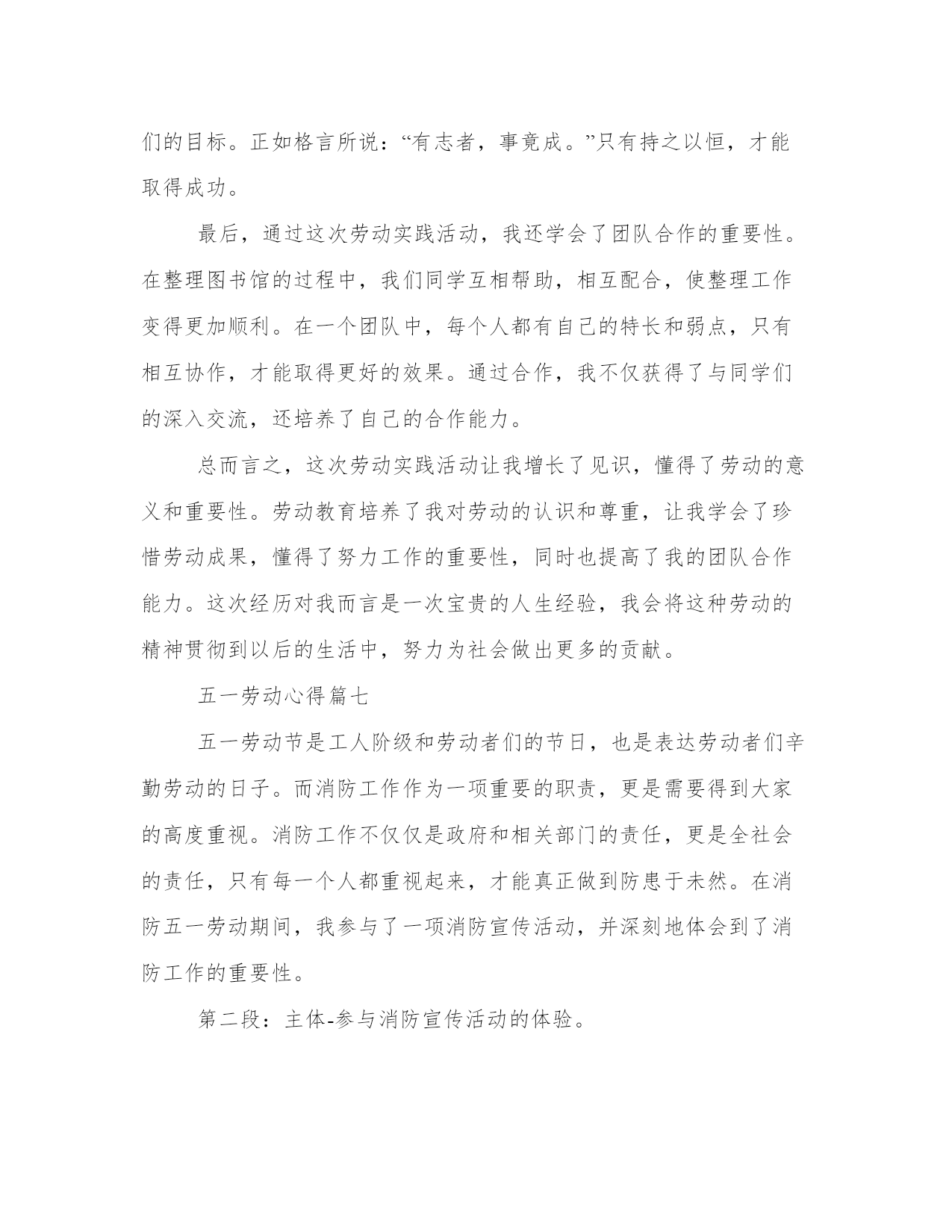 们的目标。正如格言所说：“有志者，事竟成。”只有持之以恒，才能取得成功。

最后，通过这次劳动实践活动，我还学会了团队合作的重要性。在整理图书馆的过程中，我们同学互相帮助，相互配合，使整理工作变得更加顺利。在一个团队中，每个人都有自己的特长和弱点，只有相互协作，才能取得更好的效果。通过合作，我不仅获得了与同学们的深入交流，还培养了自己的合作能力。

总而言之，这次劳动实践活动让我增长了见识，懂得了劳动的意义和重要性。劳动教育培养了我对劳动的认识和尊重，让我学会了珍惜劳动成果，懂得了努力工作的重要性，同时也提高了我的团队合作能力。这次经历对我而言是一次宝贵的人生经验，我会将这种劳动的精神贯彻到以后的生活中，努力为社会做出更多的贡献。

五一劳动心得篇七

五一劳动节是工人阶级和劳动者们的节日，也是表达劳动者们辛勤劳动的日子。而消防工作作为一项重要的职责，更是需要得到大家的高度重视。消防工作不仅仅是政府和相关部门的责任，更是全社会的责任，只有每一个人都重视起来，才能真正做到防患于未然。在消防五一劳动期间，我参与了一项消防宣传活动，并深刻地体会到了消防工作的重要性。

第二段：主体-参与消防宣传活动的体验。